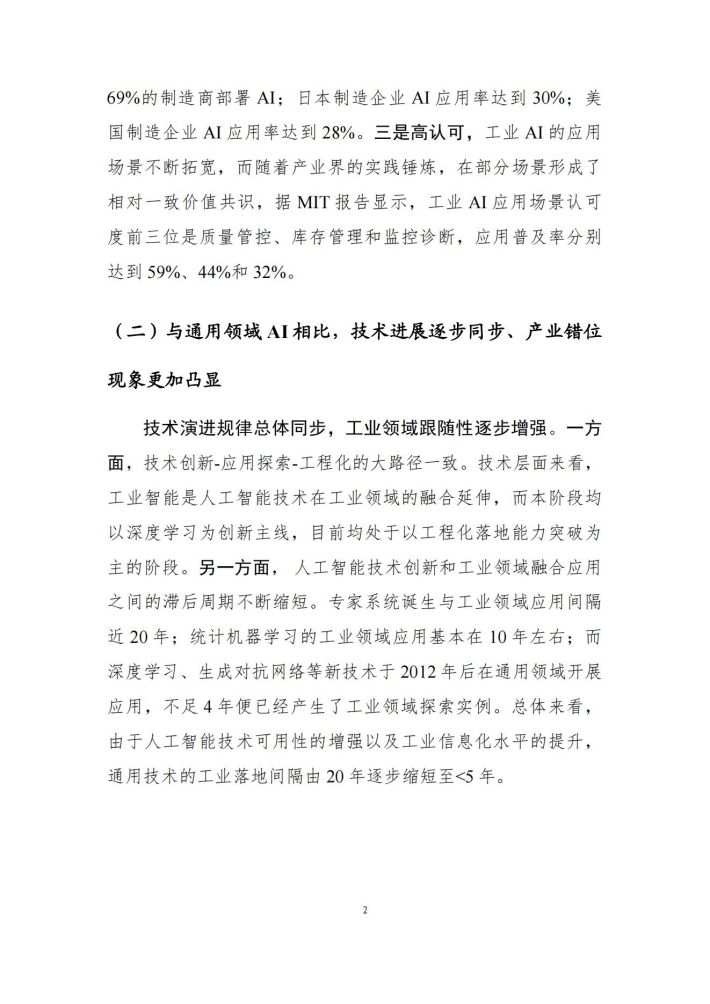 69%的制造商部署 AI；日本制造企业 AI 应用率达到 30%；美国制造企业 AI 应用率达到 28%。三是高认可，工业 AI 的应用场景不断拓宽，而随着产业界的实践锤炼，在部分场景形成了相对一致价值共识，据 MIT 报告显示，工业 AI 应用场景认可度前三位是质量管控、库存管理和监控诊断，应用普及率分别达到 59%、44%和 32%。

（二）与通用领域 AI 相比，技术进展逐步同步、产业错位现象更加凸显

技术演进规律总体同步，工业领域跟随性逐步增强。一方面，技术创新-应用探索-工程化的大路径一致。技术层面来看，工业智能是人工智能技术在工业领域的融合延伸，而本阶段均以深度学习为创新主线，目前均处于以工程化落地能力突破为主的阶段。另一方面，人工智能技术创新和工业领域融合应用之间的滞后周期不断缩短。专家系统诞生与工业领域应用间隔近 20 年；统计机器学习的工业领域应用基本在 10 年左右；而深度学习、生成对抗网络等新技术于 2012 年后在通用领域开展应用，不足 4 年便已经产生了工业领域探索实例。总体来看，由于人工智能技术可用性的增强以及工业信息化水平的提升，通用技术的工业落地间隔由 20 年逐步缩短至<5 年。

2